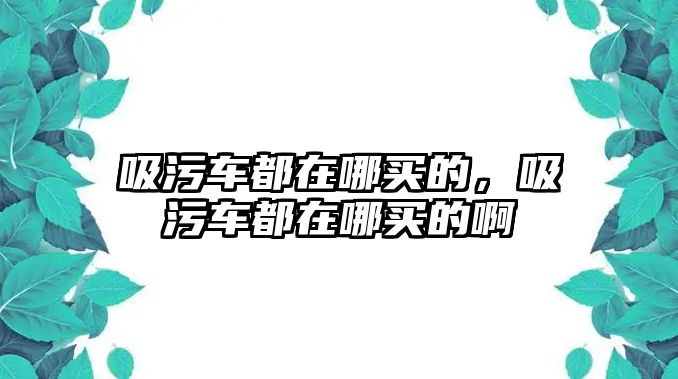 吸污车都在哪买的，吸污车都在哪买的啊